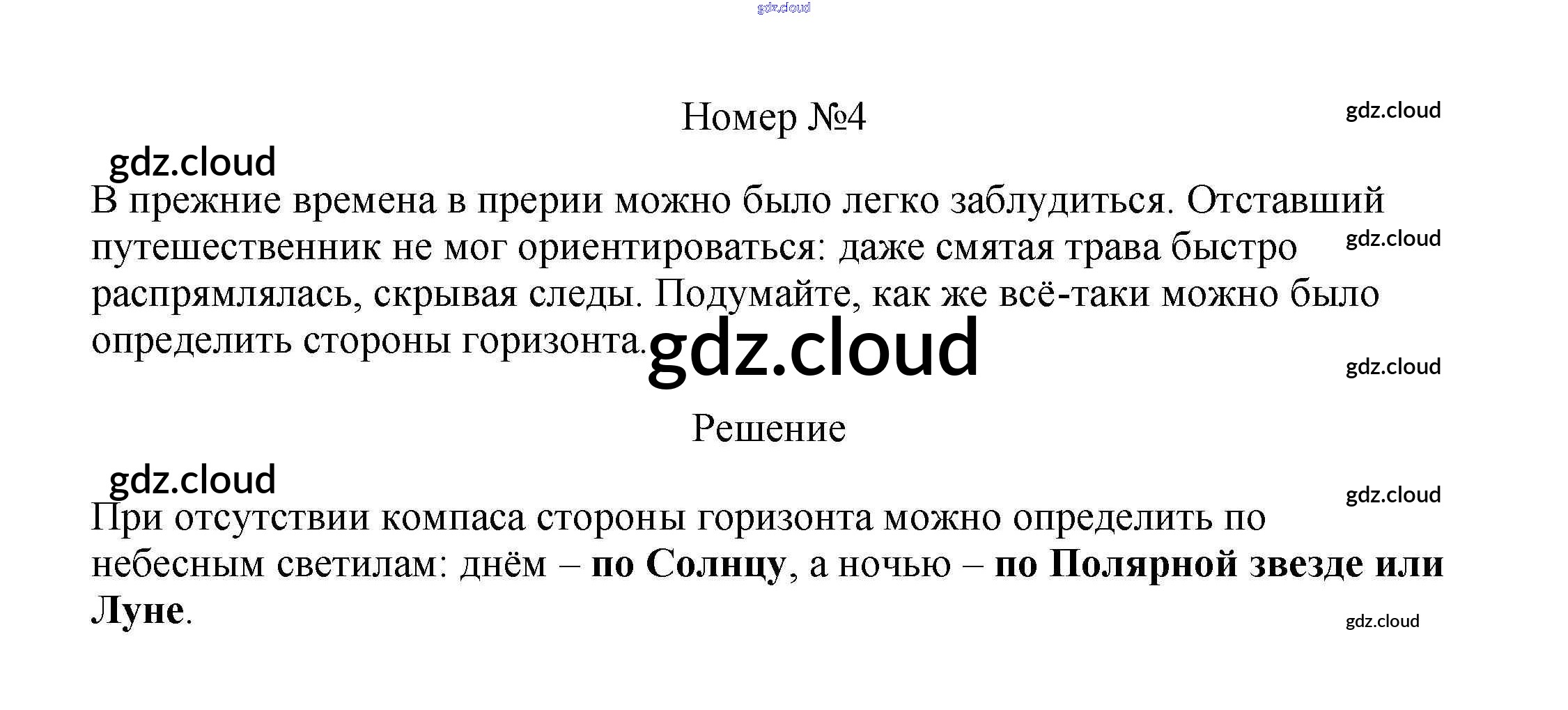 Номер №4

В прежние времена в прерии можно было легко заблудиться. Отставший путешественник не мог ориентироваться: даже смятая трава быстро распрямлялась, скрывая следы. Подумайте, как же всё-таки можно было определить стороны горизонта.

Решение

При отсутствии компаса стороны горизонта можно определить по небесным светилам: днём – по Солнцу, а ночью – по Полярной звезде или Луне.

gdz.cloud